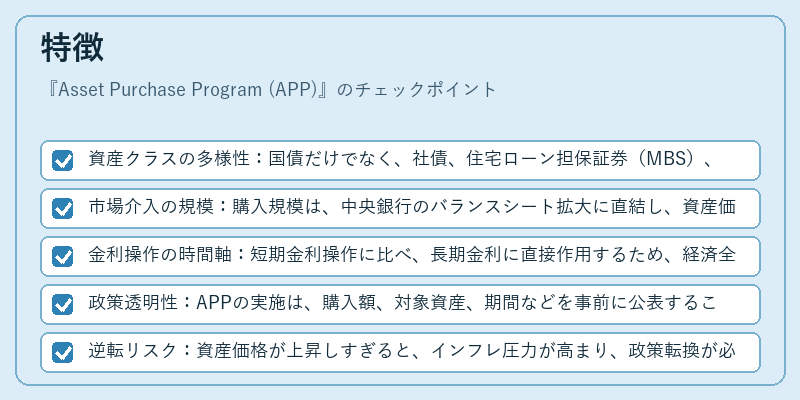 特徴

『Asset Purchase Program (APP)』のチェックポイント

資産クラスの多様性：国債だけでなく、社債、住宅ローン担保証券（MBS）、

市場介入の規模：購入規模は、中央銀行のバランスシート拡大に直結し、資産価

金利操作の時間軸：短期金利操作に比べ、長期金利に直接作用するため、経済全

政策透明性：APPの実施は、購入額、対象資産、期間などを事前に公表するこ

逆転リスク：資産価格が上昇しすぎると、インフレ圧力が高まり、政策転換が必